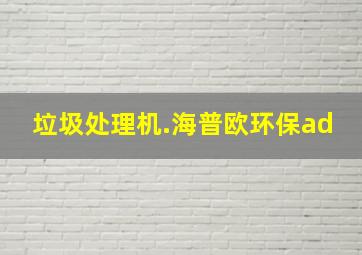 垃圾处理机.海普欧环保ad